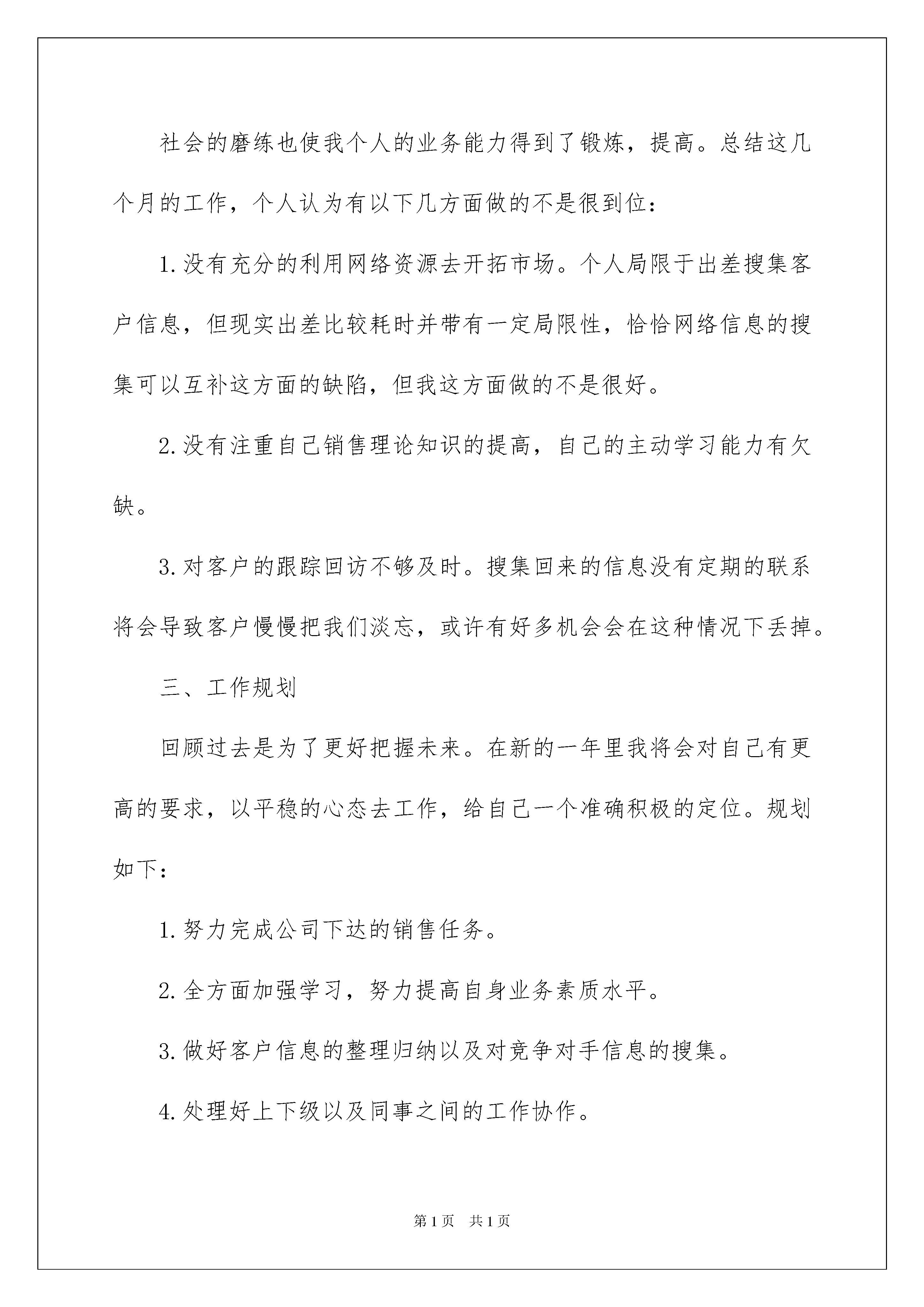 社会的磨练也使我个人的业务能力得到了锻炼，提高。总结这几个月的工作，个人认为有以下几方面做的不是很到位：

1.没有充分的利用网络资源去开拓市场。个人局限于出差搜集客户信息，但现实出差比较耗时并带有一定局限性，恰恰网络信息的搜集可以互补这方面的缺陷，但我这方面做的不是很好。

2.没有注重自己销售理论知识的提高，自己的主动学习能力有欠缺。

3.对客户的跟踪回访不够及时。搜集回来的信息没有定期的联系将会导致客户慢慢把我们淡忘，或许有好多机会会在这种情况下丢掉。

三、工作规划

回顾过去是为了更好把握未来。在新的一年里我将会对自己有更高的要求，以平稳的心态去工作，给自己一个准确积极的定位。规划如下：

1.努力完成公司下达的销售任务。

2.全方面加强学习，努力提高自身业务素质水平。

3.做好客户信息的整理归纳以及对竞争对手信息的搜集。

4.处理好上下级以及同事之间的工作协作。

第1页 共1页